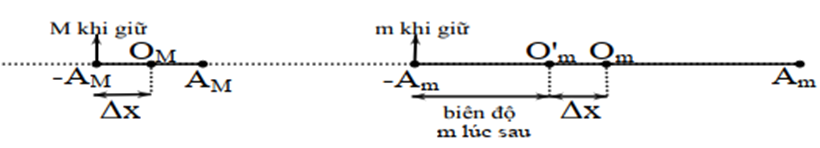 M khi giữ
$O_M$
$-A_M$
$A_M$
$\Delta x$

m khi giữ
$O'_m$
$O_m$
$-A_m$
$A_m$
biên độ m lúc sau
$\Delta x$